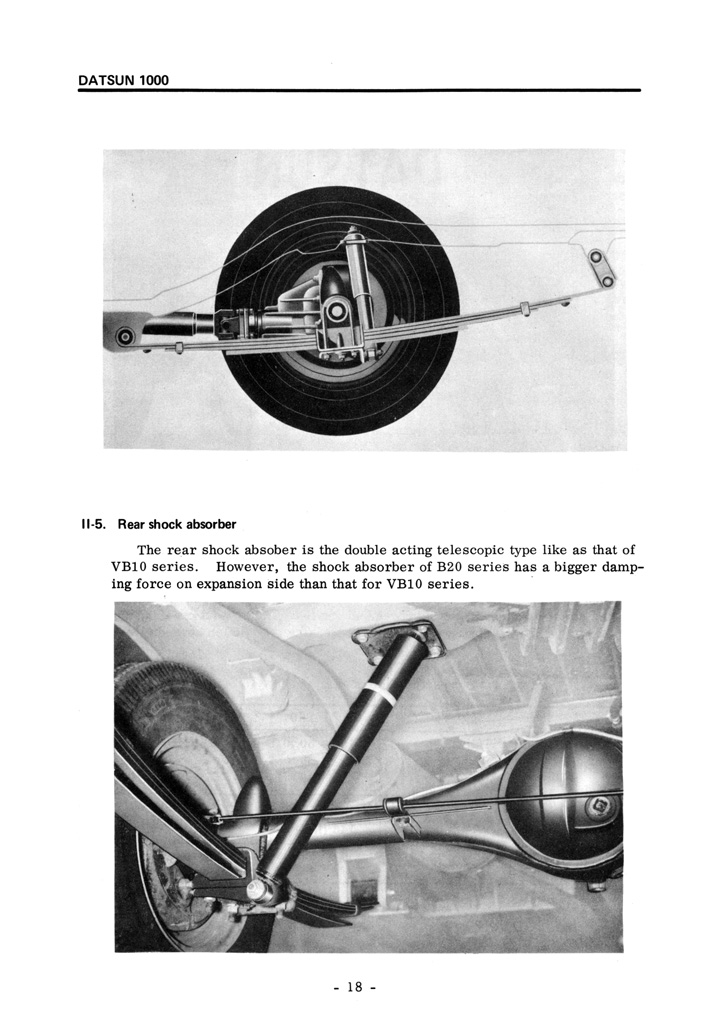 DATSUN 1000

II-5. Rear shock absorber

The rear shock absober is the double acting telescopic type like as that of VB10 series. However, the shock absorber of B20 series has a bigger damping force on expansion side than that for VB10 series.

- 18 -